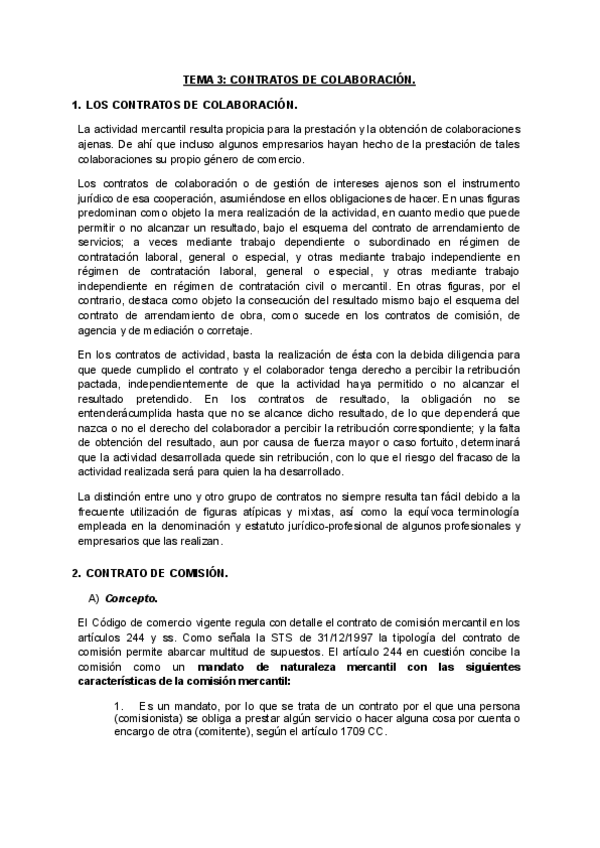 TEMA 3: CONTRATOS DE COLABORACIÓN.

1. LOS CONTRATOS DE COLABORACIÓN.

La actividad mercantil resulta propicia para la prestación y la obtención de colaboraciones ajenas. De ahí que incluso algunos empresarios hayan hecho de la prestación de tales colaboraciones su propio género de comercio.

Los contratos de colaboración o de gestión de intereses ajenos son el instrumento jurídico de esa cooperación, asumiéndose en ellos obligaciones de hacer. En unas figuras predominan como objeto la mera realización de la actividad, en cuanto medio que puede permitir o no alcanzar un resultado, bajo el esquema del contrato de arrendamiento de servicios; a veces mediante trabajo dependiente o subordinado en régimen de contratación laboral, general o especial, y otras mediante trabajo independiente en régimen de contratación laboral, general o especial, y otras mediante trabajo independiente en régimen de contratación civil o mercantil. En otras figuras, por el contrario, destaca como objeto la consecución del resultado mismo bajo el esquema del contrato de arrendamiento de obra, como sucede en los contratos de comisión, de agencia y de mediación o corretaje.

En los contratos de actividad, basta la realización de ésta con la debida diligencia para que quede cumplido el contrato y el colaborador tenga derecho a percibir la retribución pactada, independientemente de que la actividad haya permitido o no alcanzar el resultado pretendido. En los contratos de resultado, la obligación no se entenderácumplida hasta que no se alcance dicho resultado, de lo que dependerá que nazca o no el derecho del colaborador a percibir la retribución correspondiente; y la falta de obtención del resultado, aun por causa de fuerza mayor o caso fortuito, determinará que la actividad desarrollada quede sin retribución, con lo que el riesgo del fracaso de la actividad realizada será para quien la ha desarrollado.

La distinción entre uno y otro grupo de contratos no siempre resulta tan fácil debido a la frecuente utilización de figuras atípicas y mixtas, así como la equívoca terminología empleada en la denominación y estatuto jurídico-profesional de algunos profesionales y empresarios que las realizan.

2. CONTRATO DE COMISIÓN.

A) Concepto.

El Código de comercio vigente regula con detalle el contrato de comisión mercantil en los artículos 244 y ss. Como señala la STS de 31/12/1997 la tipología del contrato de comisión permite abarcar multitud de supuestos. El artículo 244 en cuestión concibe la comisión como un mandato de naturaleza mercantil con las siguientes características de la comisión mercantil:

1. Es un mandato, por lo que se trata de un contrato por el que una persona (comisionista) se obliga a prestar algún servicio o hacer alguna cosa por cuenta o encargo de otra (comitente), según el artículo 1709 CC.